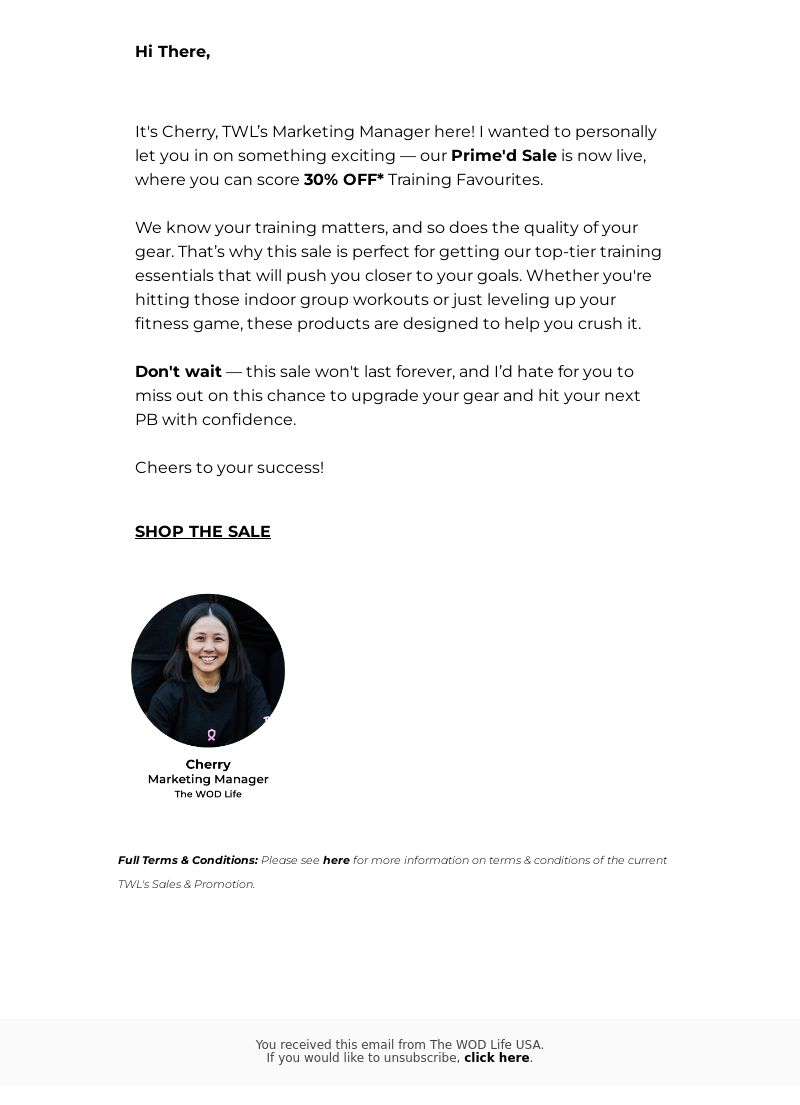 Hi There,

It's Cherry, TWL's Marketing Manager here! I wanted to personally let you in on something exciting — our Prime'd Sale is now live, where you can score 30% OFF* Training Favourites.

We know your training matters, and so does the quality of your gear. That's why this sale is perfect for getting our top-tier training essentials that will push you closer to your goals. Whether you're hitting those indoor group workouts or just leveling up your fitness game, these products are designed to help you crush it.

Don't wait — this sale won't last forever, and I'd hate for you to miss out on this chance to upgrade your gear and hit your next PB with confidence.

Cheers to your success!

SHOP THE SALE

Cherry
Marketing Manager
The WOD Life

Full Terms & Conditions: Please see here for more information on terms & conditions of the current TWL's Sales & Promotion.

You received this email from The WOD Life USA.
If you would like to unsubscribe, click here.